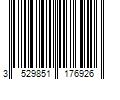 3 529851 176926